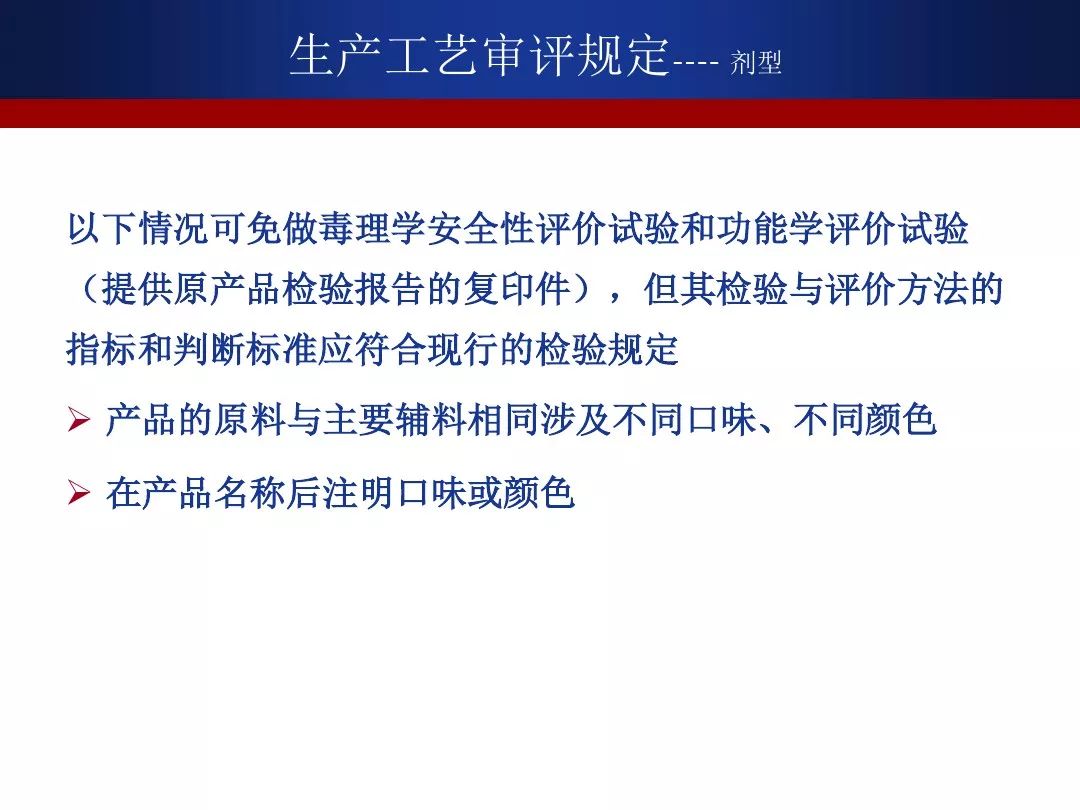 生产工艺审评规定---- 剂型

以下情况可免做毒理学安全性评价试验和功能学评价试验（提供原产品检验报告的复印件），但其检验与评价方法的指标和判断标准应符合现行的检验规定

➢ 产品的原料与主要辅料相同涉及不同口味、不同颜色

➢ 在产品名称后注明口味或颜色